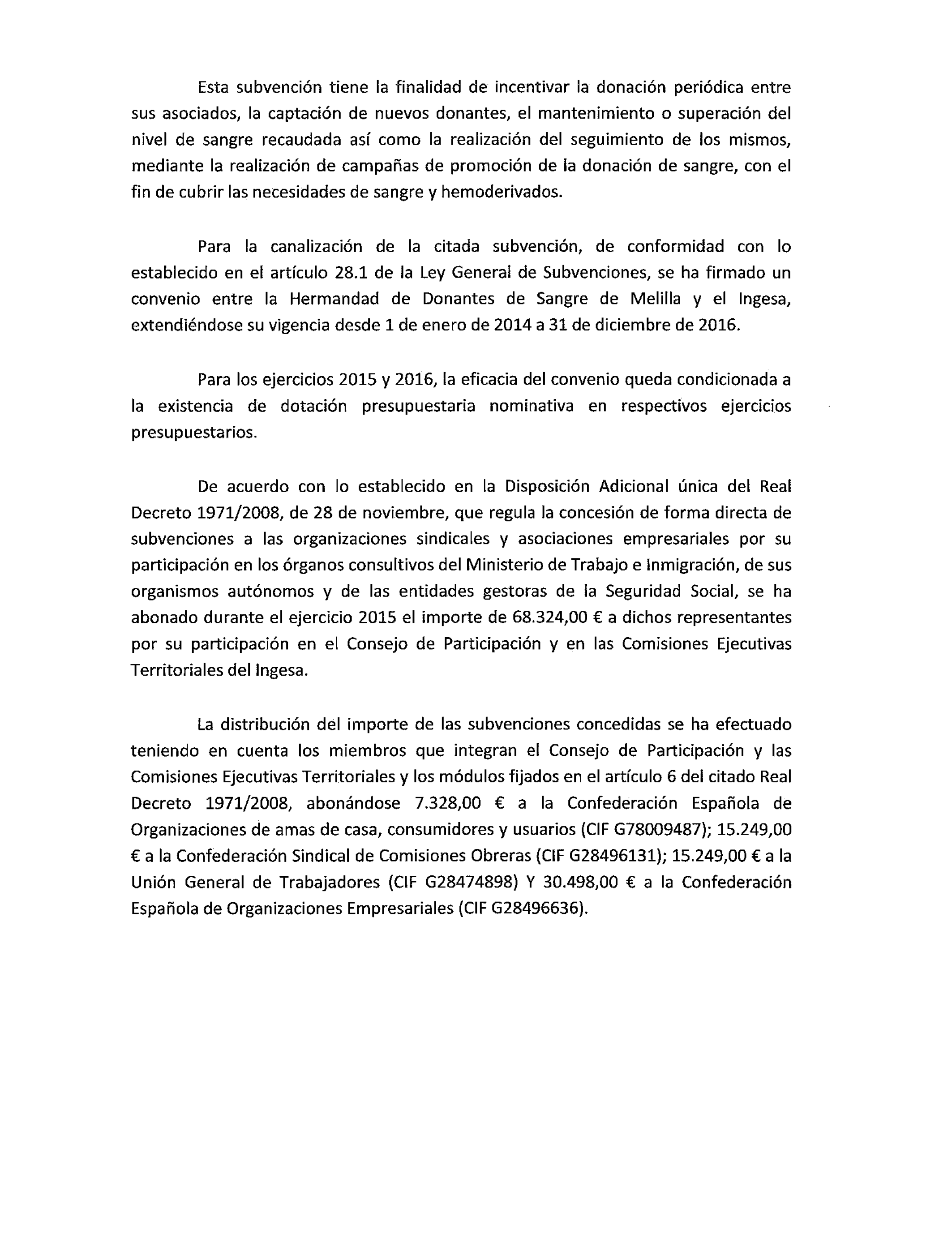 Esta subvención tiene la finalidad de incentivar la donación periódica entre sus asociados, la captación de nuevos donantes, el mantenimiento o superación del nivel de sangre recaudada así como la realización del seguimiento de los mismos, mediante la realización de campañas de promoción de la donación de sangre, con el fin de cubrir las necesidades de sangre y hemoderivados.

Para la canalización de la citada subvención, de conformidad con lo establecido en el artículo 28.1 de la Ley General de Subvenciones, se ha firmado un convenio entre la Hermandad de Donantes de Sangre de Melilla y el Ingesa, extendiéndose su vigencia desde 1 de enero de 2014 a 31 de diciembre de 2016.

Para los ejercicios 2015 y 2016, la eficacia del convenio queda condicionada a la existencia de dotación presupuestaria nominativa en respectivos ejercicios presupuestarios.

De acuerdo con lo establecido en la Disposición Adicional única del Real Decreto 1971/2008, de 28 de noviembre, que regula la concesión de forma directa de subvenciones a las organizaciones sindicales y asociaciones empresariales por su participación en los órganos consultivos del Ministerio de Trabajo e Inmigración, de sus organismos autónomos y de las entidades gestoras de la Seguridad Social, se ha abonado durante el ejercicio 2015 el importe de 68.324,00 € a dichos representantes por su participación en el Consejo de Participación y en las Comisiones Ejecutivas Territoriales del Ingesa.

La distribución del importe de las subvenciones concedidas se ha efectuado teniendo en cuenta los miembros que integran el Consejo de Participación y las Comisiones Ejecutivas Territoriales y los módulos fijados en el artículo 6 del citado Real Decreto 1971/2008, abonándose 7.328,00 € a la Confederación Española de Organizaciones de amas de casa, consumidores y usuarios (CIF G78009487); 15.249,00 € a la Confederación Sindical de Comisiones Obreras (CIF G28496131); 15.249,00 € a la Unión General de Trabajadores (CIF G28474898) Y 30.498,00 € a la Confederación Española de Organizaciones Empresariales (CIF G28496636).